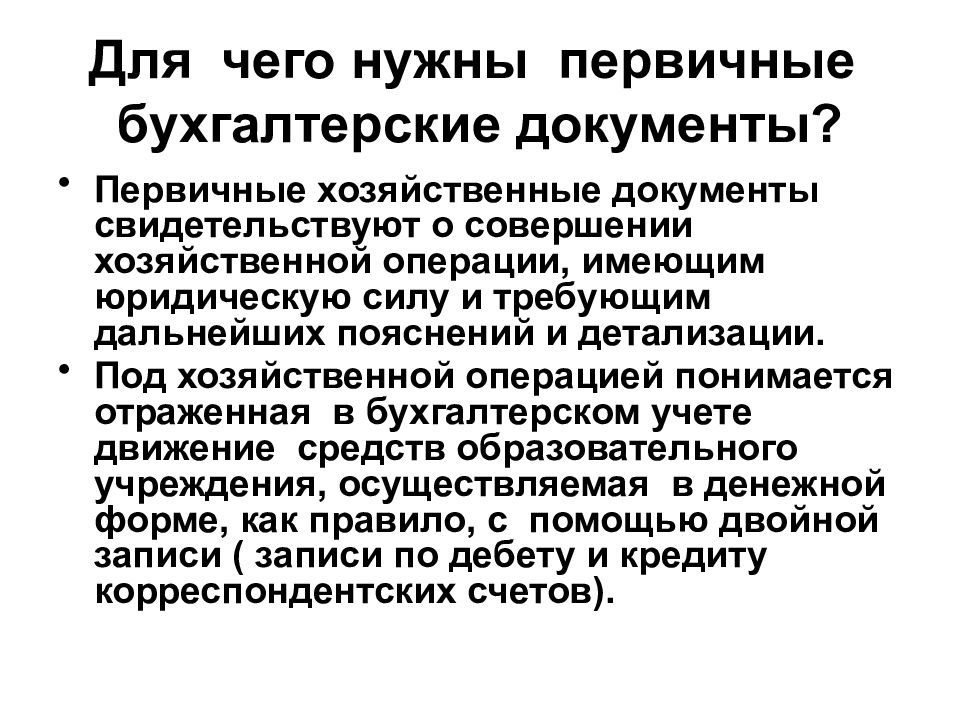 Для чего нужны первичные бухгалтерские документы?

• Первичные хозяйственные документы свидетельствуют о совершении хозяйственной операции, имеющим юридическую силу и требующим дальнейших пояснений и детализации.

• Под хозяйственной операцией понимается отраженная в бухгалтерском учете движение средств образовательного учреждения, осуществляемая в денежной форме, как правило, с помощью двойной записи ( записи по дебету и кредиту корреспондентских счетов).